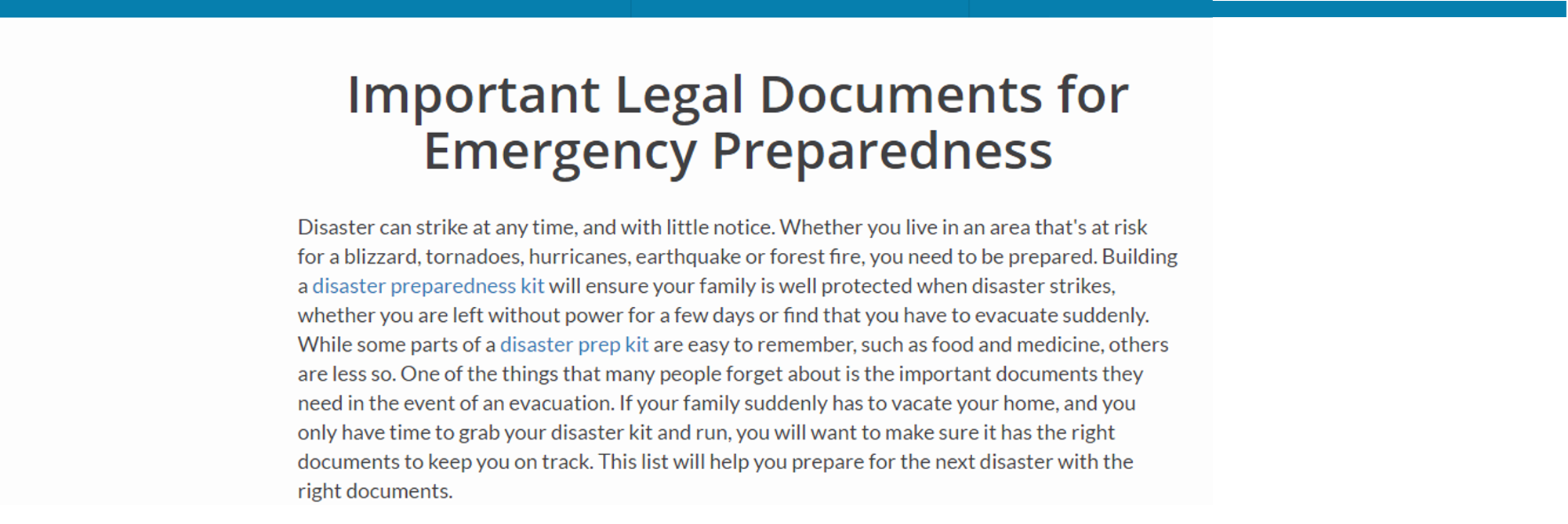 Important Legal Documents for Emergency Preparedness

Disaster can strike at any time, and with little notice. Whether you live in an area that's at risk for a blizzard, tornadoes, hurricanes, earthquake or forest fire, you need to be prepared. Building a disaster preparedness kit will ensure your family is well protected when disaster strikes, whether you are left without power for a few days or find that you have to evacuate suddenly. While some parts of a disaster prep kit are easy to remember, such as food and medicine, others are less so. One of the things that many people forget about is the important documents they need in the event of an evacuation. If your family suddenly has to vacate your home, and you only have time to grab your disaster kit and run, you will want to make sure it has the right documents to keep you on track. This list will help you prepare for the next disaster with the right documents.